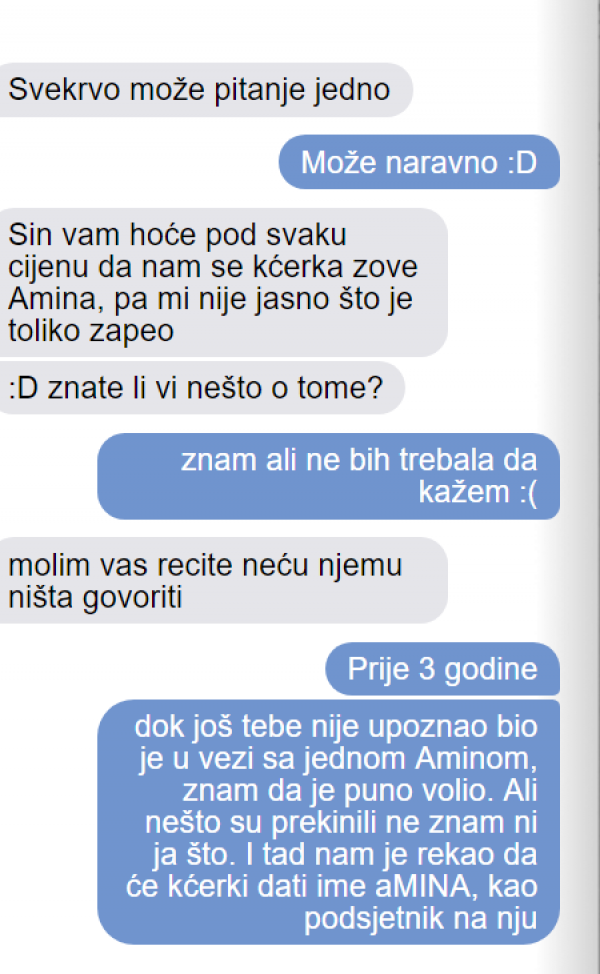 Svekrvo može pitanje jedno

Može naravno :D

Sin vam hoće pod svaku cijenu da nam se kćerka zove Amina, pa mi nije jasno što je toliko zapeo

:D znate li vi nešto o tome?

znam ali ne bih trebala da kažem :(

molim vas recite neću njemu ništa govoriti

Prije 3 godine

dok još tebe nije upoznao bio je u vezi sa jednom Aminom, znam da je puno volio. Ali nešto su prekinili ne znam ni ja što. I tad nam je rekao da će kćerki dati ime aMINA, kao podsjetnik na nju